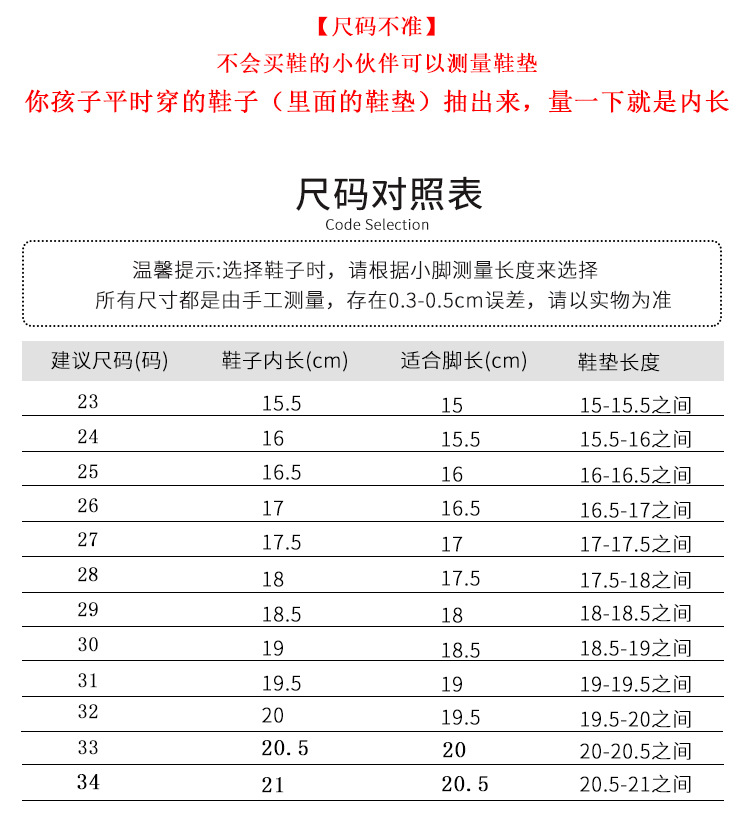 【尺码不准】

不会买鞋的小伙伴可以测量鞋垫

你孩子平时穿的鞋子（里面的鞋垫）抽出来，量一下就是内长

尺码对照表

Code Selection

温馨提示:选择鞋子时，请根据小脚测量长度来选择
所有尺寸都是由手工测量，存在0.3-0.5cm误差，请以实物为准

| 建议尺码(码) | 鞋子内长(cm) | 适合脚长(cm) | 鞋垫长度 |
|---|---|---|---|
| 23 | 15.5 | 15 | 15-15.5之间 |
| 24 | 16 | 15.5 | 15.5-16之间 |
| 25 | 16.5 | 16 | 16-16.5之间 |
| 26 | 17 | 16.5 | 16.5-17之间 |
| 27 | 17.5 | 17 | 17-17.5之间 |
| 28 | 18 | 17.5 | 17.5-18之间 |
| 29 | 18.5 | 18 | 18-18.5之间 |
| 30 | 19 | 18.5 | 18.5-19之间 |
| 31 | 19.5 | 19 | 19-19.5之间 |
| 32 | 20 | 19.5 | 19.5-20之间 |
| 33 | 20.5 | 20 | 20-20.5之间 |
| 34 | 21 | 20.5 | 20.5-21之间 |